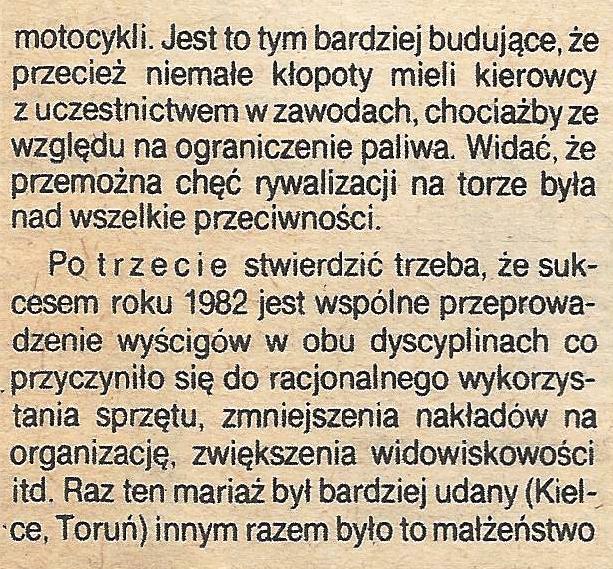 motocykli. Jest to tym bardziej budujące, że przecież niemałe kłopoty mieli kierowcy z uczestnictwem w zawodach, chociażby ze względu na ograniczenie paliwa. Widać, że przemożna chęć rywalizacji na torze była nad wszelkie przeciwności.

Po trzecie stwierdzić trzeba, że sukcesem roku 1982 jest wspólne przeprowadzenie wyścigów w obu dyscyplinach co przyczyniło się do racjonalnego wykorzystania sprzętu, zmniejszenia nakładów na organizację, zwiększenia widowiskowości itd. Raz ten mariaż był bardziej udany (Kielce, Toruń) innym razem było to małżeństwo